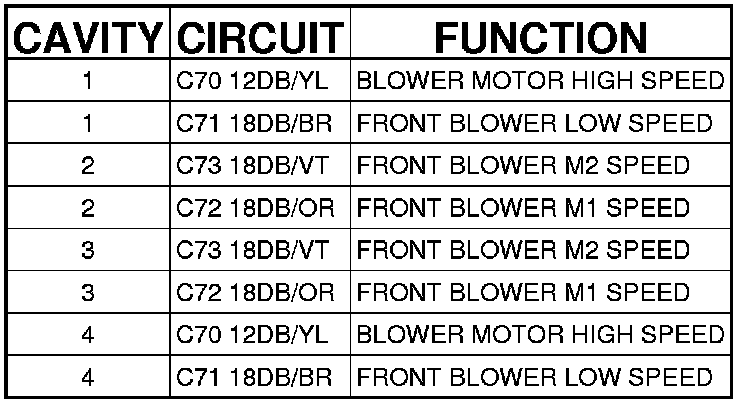 | CAVITY | CIRCUIT | FUNCTION |
|---|---|---|
| 1 | C70 12DB/YL | BLOWER MOTOR HIGH SPEED |
| 1 | C71 18DB/BR | FRONT BLOWER LOW SPEED |
| 2 | C73 18DB/VT | FRONT BLOWER M2 SPEED |
| 2 | C72 18DB/OR | FRONT BLOWER M1 SPEED |
| 3 | C73 18DB/VT | FRONT BLOWER M2 SPEED |
| 3 | C72 18DB/OR | FRONT BLOWER M1 SPEED |
| 4 | C70 12DB/YL | BLOWER MOTOR HIGH SPEED |
| 4 | C71 18DB/BR | FRONT BLOWER LOW SPEED |